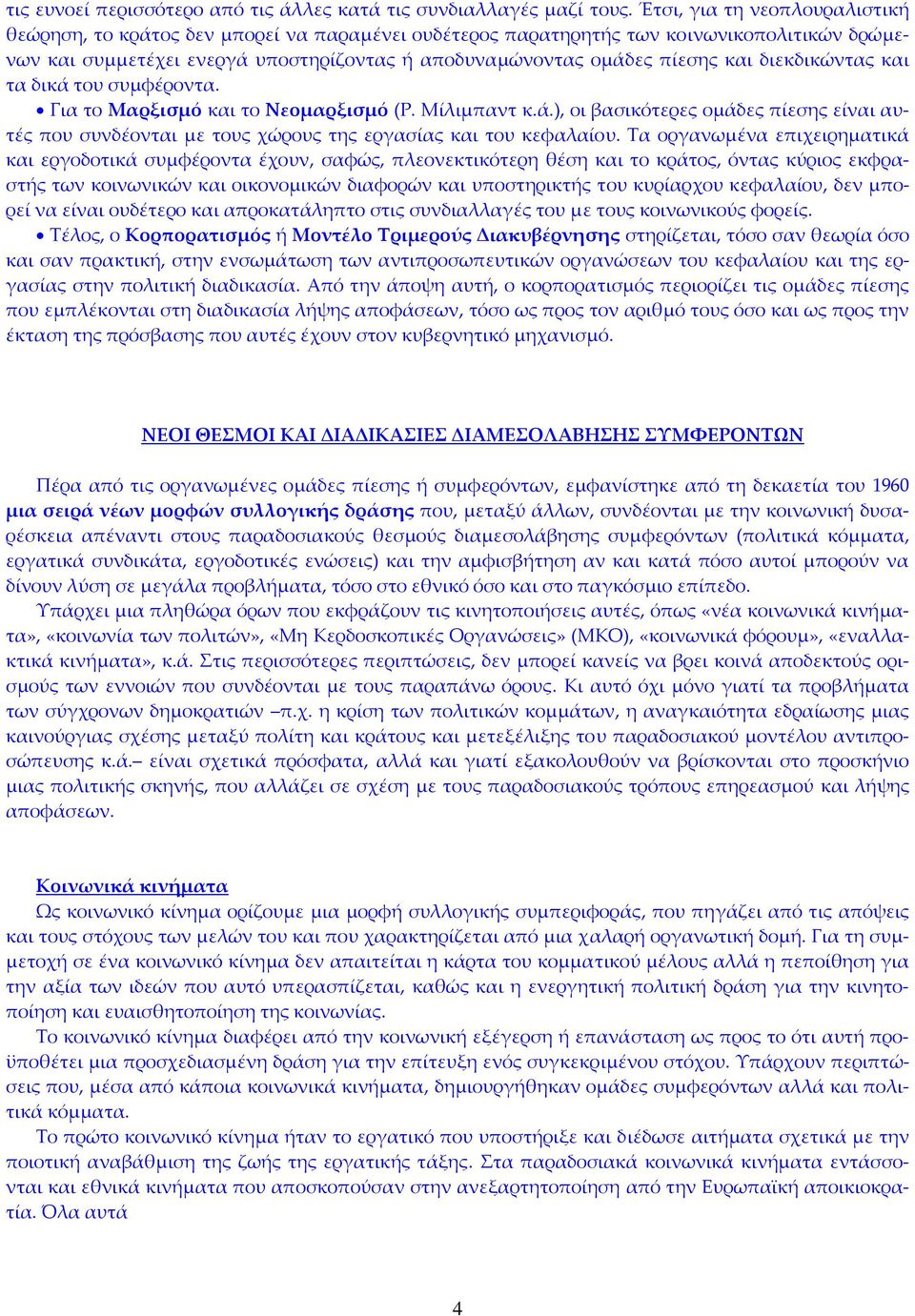 τις ευνοεί περισσότερο από τις άλλες κατά τις συνδιαλλαγές μαζί τους. Έτσι, για τη νεοπλουραλιστική θεώρηση, το κράτος δεν μπορεί να παραμένει ουδέτερος παρατηρητής των κοινωνικοπολιτικών δρώμενων και συμμετέχει ενεργά υποστηρίζοντας ή αποδυναμώνοντας ομάδες πίεσης και διεκδικώντας και τα δικά του συμφέροντα.

• Για το Μαρξισμό και το Νεομαρξισμό (Ρ. Μίλιμπαντ κ.ά.), οι βασικότερες ομάδες πίεσης είναι αυτές που συνδέονται με τους χώρους της εργασίας και του κεφαλαίου. Τα οργανωμένα επιχειρηματικά και εργοδοτικά συμφέροντα έχουν, σαφώς, πλεονεκτικότερη θέση και το κράτος, όντας κύριος εκφραστής των κοινωνικών και οικονομικών διαφορών και υποστηρικτής του κυρίαρχου κεφαλαίου, δεν μπορεί να είναι ουδέτερο και απροκατάληπτο στις συνδιαλλαγές του με τους κοινωνικούς φορείς.

• Τέλος, ο Κορπορατισμός ή Μοντέλο Τριμερούς Διακυβέρνησης στηρίζεται, τόσο σαν θεωρία όσο και σαν πρακτική, στην ενσωμάτωση των αντιπροσωπευτικών οργανώσεων του κεφαλαίου και της εργασίας στην πολιτική διαδικασία. Από την άποψη αυτή, ο κορπορατισμός περιορίζει τις ομάδες πίεσης που εμπλέκονται στη διαδικασία λήψης αποφάσεων, τόσο ως προς τον αριθμό τους όσο και ως προς την έκταση της πρόσβασης που αυτές έχουν στον κυβερνητικό μηχανισμό.

ΝΕΟΙ ΘΕΣΜΟΙ ΚΑΙ ΔΙΑΔΙΚΑΣΙΕΣ ΔΙΑΜΕΣΟΛΑΒΗΣΗΣ ΣΥΜΦΕΡΟΝΤΩΝ

Πέρα από τις οργανωμένες ομάδες πίεσης ή συμφερόντων, εμφανίστηκε από τη δεκαετία του 1960 μια σειρά νέων μορφών συλλογικής δράσης που, μεταξύ άλλων, συνδέονται με την κοινωνική δυσαρέσκεια απέναντι στους παραδοσιακούς θεσμούς διαμεσολάβησης συμφερόντων (πολιτικά κόμματα, εργατικά συνδικάτα, εργοδοτικές ενώσεις) και την αμφισβήτηση αν και κατά πόσο αυτοί μπορούν να δίνουν λύση σε μεγάλα προβλήματα, τόσο στο εθνικό όσο και στο παγκόσμιο επίπεδο.

Υπάρχει μια πληθώρα όρων που εκφράζουν τις κινητοποιήσεις αυτές, όπως «νέα κοινωνικά κινήματα», «κοινωνία των πολιτών», «Μη Κερδοσκοπικές Οργανώσεις» (ΜΚΟ), «κοινωνικά φόρουμ», «εναλλακτικά κινήματα», κ.ά. Στις περισσότερες περιπτώσεις, δεν μπορεί κανείς να βρει κοινά αποδεκτούς ορισμούς των εννοιών που συνδέονται με τους παραπάνω όρους. Κι αυτό όχι μόνο γιατί τα προβλήματα των σύγχρονων δημοκρατιών –π.χ. η κρίση των πολιτικών κομμάτων, η αναγκαιότητα εδραίωσης μιας καινούργιας σχέσης μεταξύ πολίτη και κράτους και μετεξέλιξης του παραδοσιακού μοντέλου αντιπροσώπευσης κ.ά.– είναι σχετικά πρόσφατα, αλλά και γιατί εξακολουθούν να βρίσκονται στο προσκήνιο μιας πολιτικής σκηνής, που αλλάζει σε σχέση με τους παραδοσιακούς τρόπους επηρεασμού και λήψης αποφάσεων.

Κοινωνικά κινήματα
Ως κοινωνικό κίνημα ορίζουμε μια μορφή συλλογικής συμπεριφοράς, που πηγάζει από τις απόψεις και τους στόχους των μελών του και που χαρακτηρίζεται από μια χαλαρή οργανωτική δομή. Για τη συμμετοχή σε ένα κοινωνικό κίνημα δεν απαιτείται η κάρτα του κομματικού μέλους αλλά η πεποίθηση για την αξία των ιδεών που αυτό υπερασπίζεται, καθώς και η ενεργητική πολιτική δράση για την κινητοποίηση και ευαισθητοποίηση της κοινωνίας.

Το κοινωνικό κίνημα διαφέρει από την κοινωνική εξέγερση ή επανάσταση ως προς το ότι αυτή προϋποθέτει μια προσχεδιασμένη δράση για την επίτευξη ενός συγκεκριμένου στόχου. Υπάρχουν περιπτώσεις που, μέσα από κάποια κοινωνικά κινήματα, δημιουργήθηκαν ομάδες συμφερόντων αλλά και πολιτικά κόμματα.

Το πρώτο κοινωνικό κίνημα ήταν το εργατικό που υποστήριξε και διέδωσε αιτήματα σχετικά με την ποιοτική αναβάθμιση της ζωής της εργατικής τάξης. Στα παραδοσιακά κοινωνικά κινήματα εντάσσονται και εθνικά κινήματα που αποσκοπούσαν στην ανεξαρτητοποίηση από την Ευρωπαϊκή αποικιοκρατία. Όλα αυτά

4